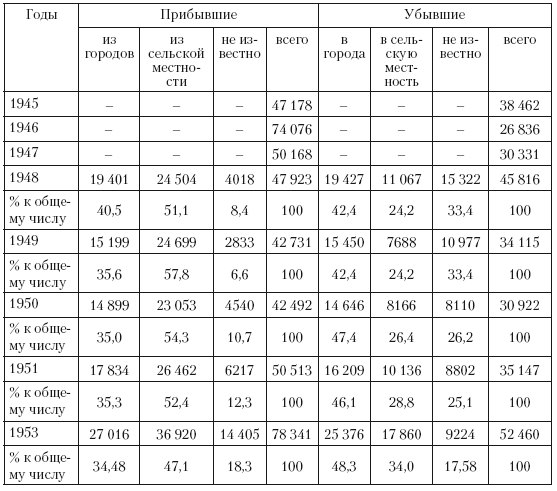 | Годы | Прибывшие | | | | Убывшие | | | |
|---|---|---|---|---|---|---|---|---|
| | из городов | из сельской местности | не известно | всего | в города | в сельскую местность | не известно | всего |
| 1945 | – | – | – | 47 178 | – | – | – | 38 462 |
| 1946 | – | – | – | 74 076 | – | – | – | 26 836 |
| 1947 | – | – | – | 50 168 | – | – | – | 30 331 |
| 1948 | 19 401 | 24 504 | 4018 | 47 923 | 19 427 | 11 067 | 15 322 | 45 816 |
| % к общему числу | 40,5 | 51,1 | 8,4 | 100 | 42,4 | 24,2 | 33,4 | 100 |
| 1949 | 15 199 | 24 699 | 2833 | 42 731 | 15 450 | 7688 | 10 977 | 34 115 |
| % к общему числу | 35,6 | 57,8 | 6,6 | 100 | 42,4 | 24,2 | 33,4 | 100 |
| 1950 | 14 899 | 23 053 | 4540 | 42 492 | 14 646 | 8166 | 8110 | 30 922 |
| % к общему числу | 35,0 | 54,3 | 10,7 | 100 | 47,4 | 26,4 | 26,2 | 100 |
| 1951 | 17 834 | 26 462 | 6217 | 50 513 | 16 209 | 10 136 | 8802 | 35 147 |
| % к общему числу | 35,3 | 52,4 | 12,3 | 100 | 46,1 | 28,8 | 25,1 | 100 |
| 1953 | 27 016 | 36 920 | 14 405 | 78 341 | 25 376 | 17 860 | 9224 | 52 460 |
| % к общему числу | 34,48 | 47,1 | 18,3 | 100 | 48,3 | 34,0 | 17,58 | 100 |